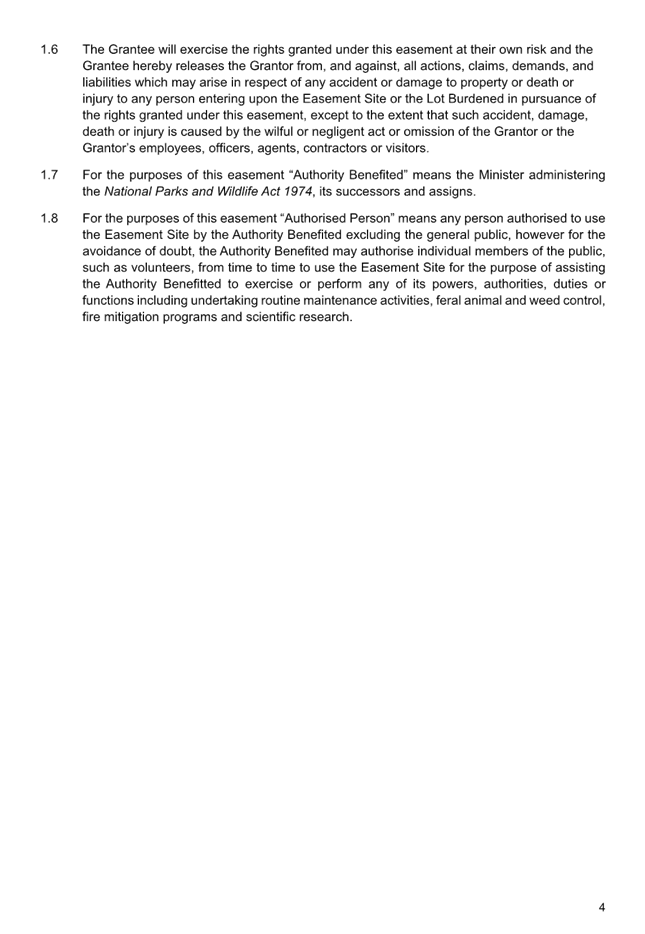 1.6 The Grantee will exercise the rights granted under this easement at their own risk and the Grantee hereby releases the Grantor from, and against, all actions, claims, demands, and liabilities which may arise in respect of any accident or damage to property or death or injury to any person entering upon the Easement Site or the Lot Burdened in pursuance of the rights granted under this easement, except to the extent that such accident, damage, death or injury is caused by the wilful or negligent act or omission of the Grantor or the Grantor's employees, officers, agents, contractors or visitors.

1.7 For the purposes of this easement "Authority Benefited" means the Minister administering the National Parks and Wildlife Act 1974, its successors and assigns.

1.8 For the purposes of this easement "Authorised Person" means any person authorised to use the Easement Site by the Authority Benefited excluding the general public, however for the avoidance of doubt, the Authority Benefited may authorise individual members of the public, such as volunteers, from time to time to use the Easement Site for the purpose of assisting the Authority Benefitted to exercise or perform any of its powers, authorities, duties or functions including undertaking routine maintenance activities, feral animal and weed control, fire mitigation programs and scientific research.

4